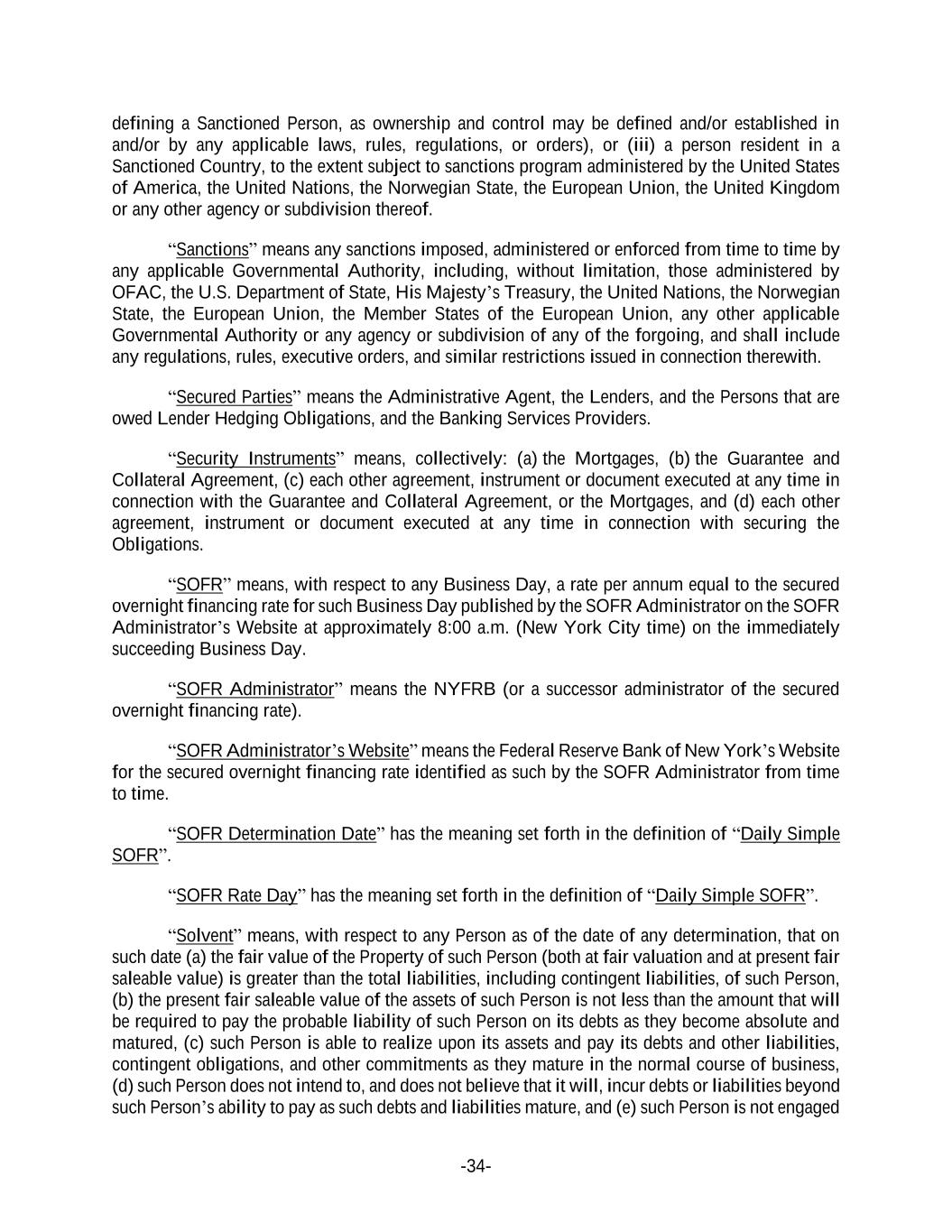 defining a Sanctioned Person, as ownership and control may be defined and/or established in and/or by any applicable laws, rules, regulations, or orders), or (iii) a person resident in a Sanctioned Country, to the extent subject to sanctions program administered by the United States of America, the United Nations, the Norwegian State, the European Union, the United Kingdom or any other agency or subdivision thereof.

“Sanctions” means any sanctions imposed, administered or enforced from time to time by any applicable Governmental Authority, including, without limitation, those administered by OFAC, the U.S. Department of State, His Majesty’s Treasury, the United Nations, the Norwegian State, the European Union, the Member States of the European Union, any other applicable Governmental Authority or any agency or subdivision of any of the forgoing, and shall include any regulations, rules, executive orders, and similar restrictions issued in connection therewith.

“Secured Parties” means the Administrative Agent, the Lenders, and the Persons that are owed Lender Hedging Obligations, and the Banking Services Providers.

“Security Instruments” means, collectively: (a) the Mortgages, (b) the Guarantee and Collateral Agreement, (c) each other agreement, instrument or document executed at any time in connection with the Guarantee and Collateral Agreement, or the Mortgages, and (d) each other agreement, instrument or document executed at any time in connection with securing the Obligations.

“SOFR” means, with respect to any Business Day, a rate per annum equal to the secured overnight financing rate for such Business Day published by the SOFR Administrator on the SOFR Administrator’s Website at approximately 8:00 a.m. (New York City time) on the immediately succeeding Business Day.

“SOFR Administrator” means the NYFRB (or a successor administrator of the secured overnight financing rate).

“SOFR Administrator’s Website” means the Federal Reserve Bank of New York’s Website for the secured overnight financing rate identified as such by the SOFR Administrator from time to time.

“SOFR Determination Date” has the meaning set forth in the definition of “Daily Simple SOFR”.

“SOFR Rate Day” has the meaning set forth in the definition of “Daily Simple SOFR”.

“Solvent” means, with respect to any Person as of the date of any determination, that on such date (a) the fair value of the Property of such Person (both at fair valuation and at present fair saleable value) is greater than the total liabilities, including contingent liabilities, of such Person, (b) the present fair saleable value of the assets of such Person is not less than the amount that will be required to pay the probable liability of such Person on its debts as they become absolute and matured, (c) such Person is able to realize upon its assets and pay its debts and other liabilities, contingent obligations, and other commitments as they mature in the normal course of business, (d) such Person does not intend to, and does not believe that it will, incur debts or liabilities beyond such Person’s ability to pay as such debts and liabilities mature, and (e) such Person is not engaged

-34-